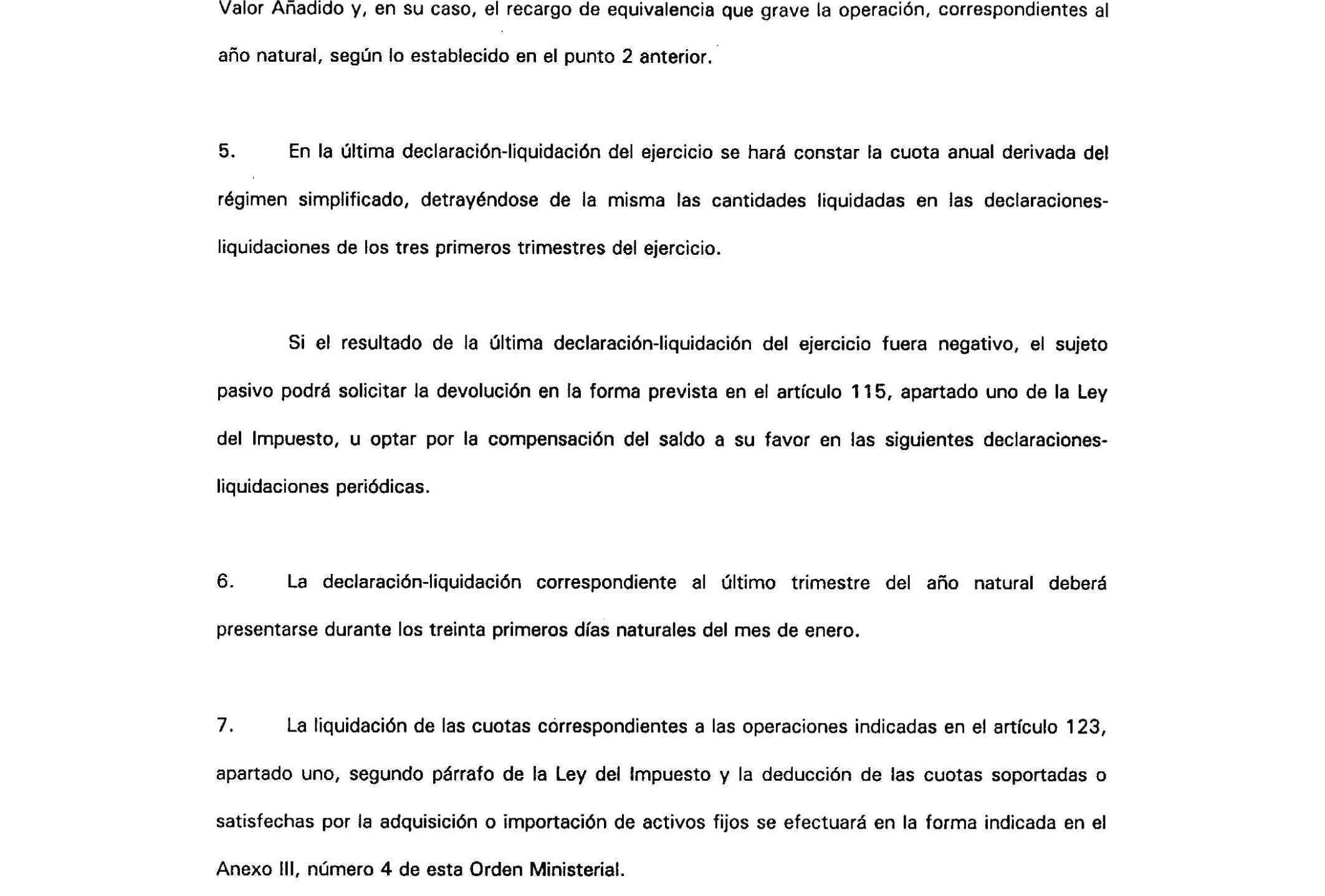 Valor Añadido y, en su caso, el recargo de equivalencia que grave la operación, correspondientes al año natural, según lo establecido en el punto 2 anterior.

5. En la última declaración-liquidación del ejercicio se hará constar la cuota anual derivada del régimen simplificado, detrayéndose de la misma las cantidades liquidadas en las declaraciones-liquidaciones de los tres primeros trimestres del ejercicio.

Si el resultado de la última declaración-liquidación del ejercicio fuera negativo, el sujeto pasivo podrá solicitar la devolución en la forma prevista en el artículo 115, apartado uno de la Ley del Impuesto, u optar por la compensación del saldo a su favor en las siguientes declaraciones-liquidaciones periódicas.

6. La declaración-liquidación correspondiente al último trimestre del año natural deberá presentarse durante los treinta primeros días naturales del mes de enero.

7. La liquidación de las cuotas correspondientes a las operaciones indicadas en el artículo 123, apartado uno, segundo párrafo de la Ley del Impuesto y la deducción de las cuotas soportadas o satisfechas por la adquisición o importación de activos fijos se efectuará en la forma indicada en el Anexo III, número 4 de esta Orden Ministerial.